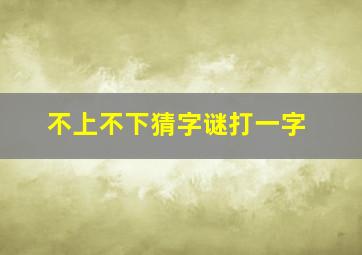 不上不下猜字谜打一字